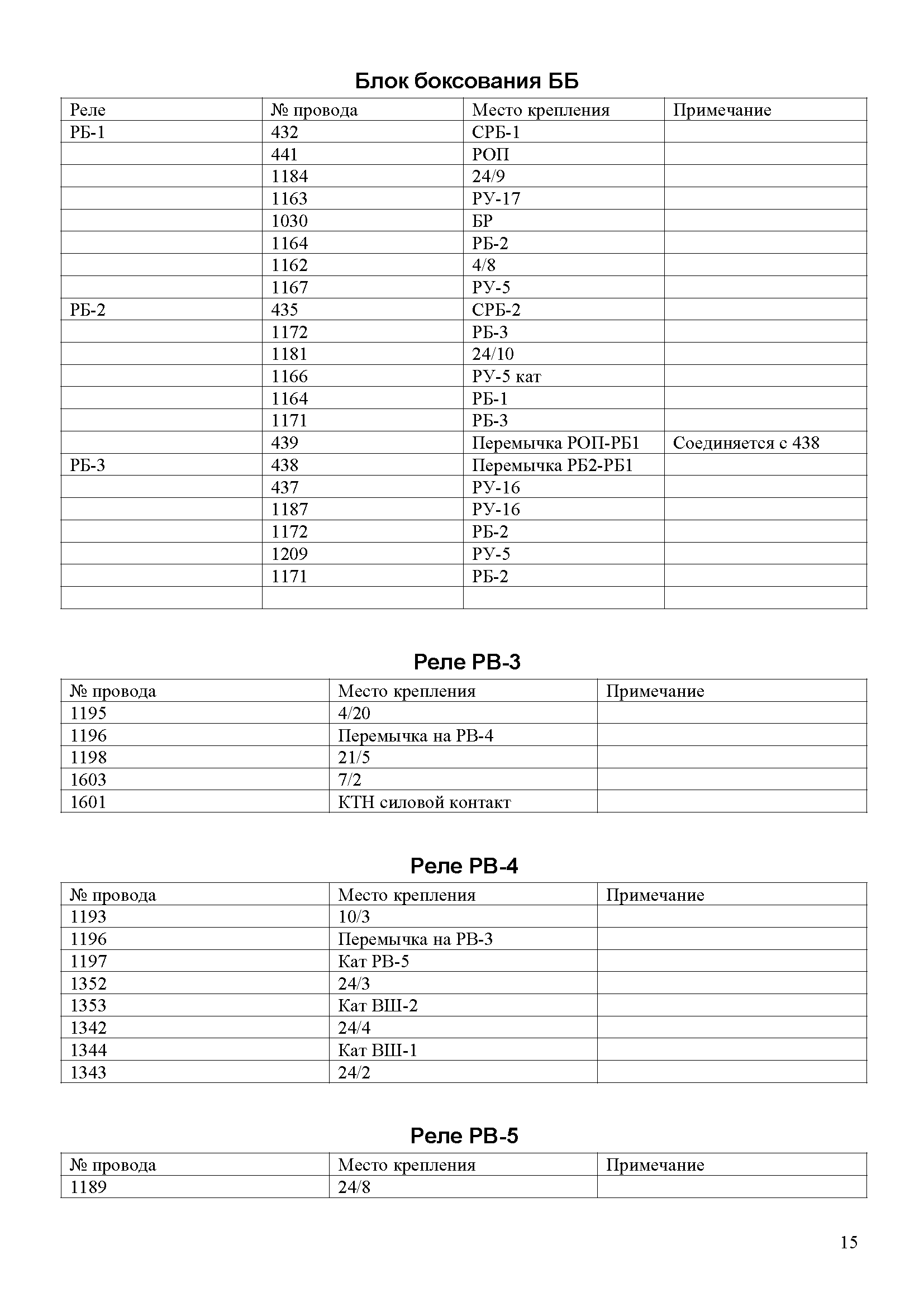 Блок боксования ББ

| Реле | № провода | Место крепления | Примечание |
|---|---|---|---|
| РБ-1 | 432 | СРБ-1 | |
| | 441 | РОП | |
| | 1184 | 24/9 | |
| | 1163 | РУ-17 | |
| | 1030 | БР | |
| | 1164 | РБ-2 | |
| | 1162 | 4/8 | |
| | 1167 | РУ-5 | |
| РБ-2 | 435 | СРБ-2 | |
| | 1172 | РБ-3 | |
| | 1181 | 24/10 | |
| | 1166 | РУ-5 кат | |
| | 1164 | РБ-1 | |
| | 1171 | РБ-3 | |
| | 439 | Перемычка РОП-РБ1 | Соединяется с 438 |
| РБ-3 | 438 | Перемычка РБ2-РБ1 | |
| | 437 | РУ-16 | |
| | 1187 | РУ-16 | |
| | 1172 | РБ-2 | |
| | 1209 | РУ-5 | |
| | 1171 | РБ-2 | |
| | | | |

Реле РВ-3

| № провода | Место крепления | Примечание |
|---|---|---|
| 1195 | 4/20 | |
| 1196 | Перемычка на РВ-4 | |
| 1198 | 21/5 | |
| 1603 | 7/2 | |
| 1601 | КТН силовой контакт | |

Реле РВ-4

| № провода | Место крепления | Примечание |
|---|---|---|
| 1193 | 10/3 | |
| 1196 | Перемычка на РВ-3 | |
| 1197 | Кат РВ-5 | |
| 1352 | 24/3 | |
| 1353 | Кат ВШ-2 | |
| 1342 | 24/4 | |
| 1344 | Кат ВШ-1 | |
| 1343 | 24/2 | |

Реле РВ-5

| № провода | Место крепления | Примечание |
|---|---|---|
| 1189 | 24/8 | |

15